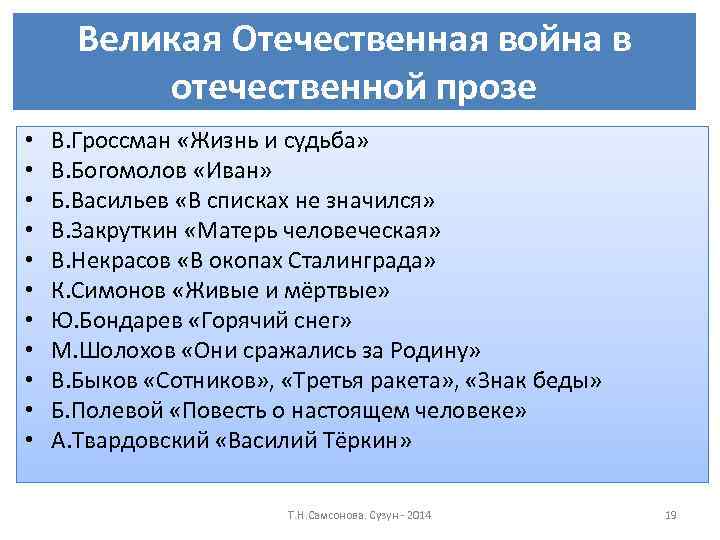 Великая Отечественная война в отечественной прозе

• В.Гроссман «Жизнь и судьба»
• В.Богомолов «Иван»
• Б.Васильев «В списках не значился»
• В.Закруткин «Матерь человеческая»
• В.Некрасов «В окопах Сталинграда»
• К.Симонов «Живые и мёртвые»
• Ю.Бондарев «Горячий снег»
• М.Шолохов «Они сражались за Родину»
• В.Быков «Сотников», «Третья ракета», «Знак беды»
• Б.Полевой «Повесть о настоящем человеке»
• А.Твардовский «Василий Тёркин»

Т.Н.Самсонова. Сузун - 2014

19